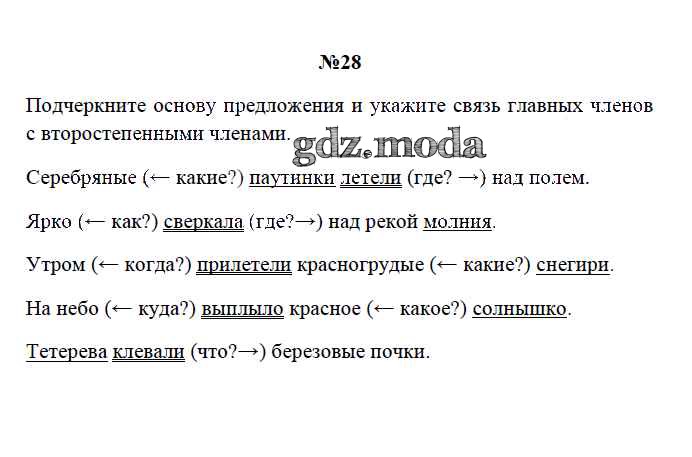 №28

Подчеркните основу предложения и укажите связь главных членов с второстепенными членами.

gdz.moda

Серебряные (← какие?) паутинки летели (где? →) над полем.

Ярко (← как?) сверкала (где?→) над рекой молния.

Утром (← когда?) прилетели красногрудые (← какие?) снегири.

На небо (← куда?) выплыло красное (← какое?) солнышко.

Тетерева клевали (что?→) березовые почки.